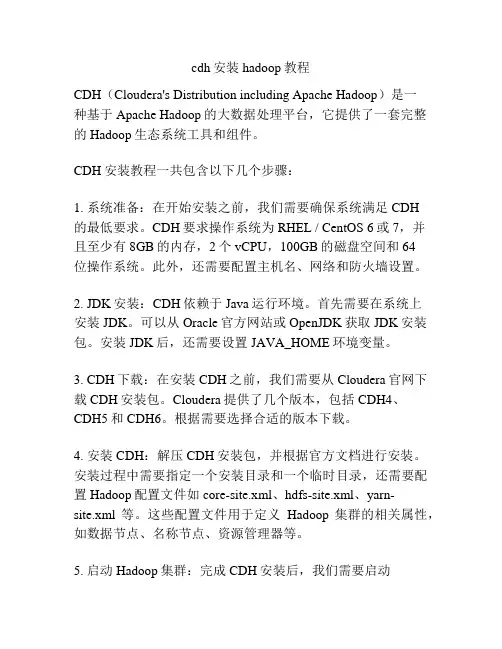 cdh 安装 hadoop 教程

CDH（Cloudera's Distribution including Apache Hadoop）是一种基于 Apache Hadoop 的大数据处理平台，它提供了一套完整的 Hadoop 生态系统工具和组件。

CDH 安装教程一共包含以下几个步骤：

1. 系统准备：在开始安装之前，我们需要确保系统满足 CDH 的最低要求。CDH 要求操作系统为 RHEL / CentOS 6 或 7，并且至少有 8GB 的内存，2 个 vCPU，100GB 的磁盘空间和 64 位操作系统。此外，还需要配置主机名、网络和防火墙设置。

2. JDK 安装：CDH 依赖于 Java 运行环境。首先需要在系统上安装 JDK。可以从 Oracle 官方网站或 OpenJDK 获取 JDK 安装包。安装 JDK 后，还需要设置 JAVA_HOME 环境变量。

3. CDH 下载：在安装 CDH 之前，我们需要从 Cloudera 官网下载 CDH 安装包。Cloudera 提供了几个版本，包括 CDH4、CDH5 和 CDH6。根据需要选择合适的版本下载。

4. 安装 CDH：解压 CDH 安装包，并根据官方文档进行安装。安装过程中需要指定一个安装目录和一个临时目录，还需要配置 Hadoop 配置文件如 core-site.xml、hdfs-site.xml、yarn-site.xml 等。这些配置文件用于定义 Hadoop 集群的相关属性，如数据节点、名称节点、资源管理器等。

5. 启动 Hadoop 集群：完成 CDH 安装后，我们需要启动